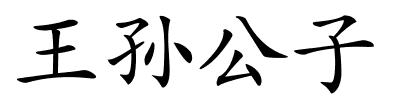 王孙公子